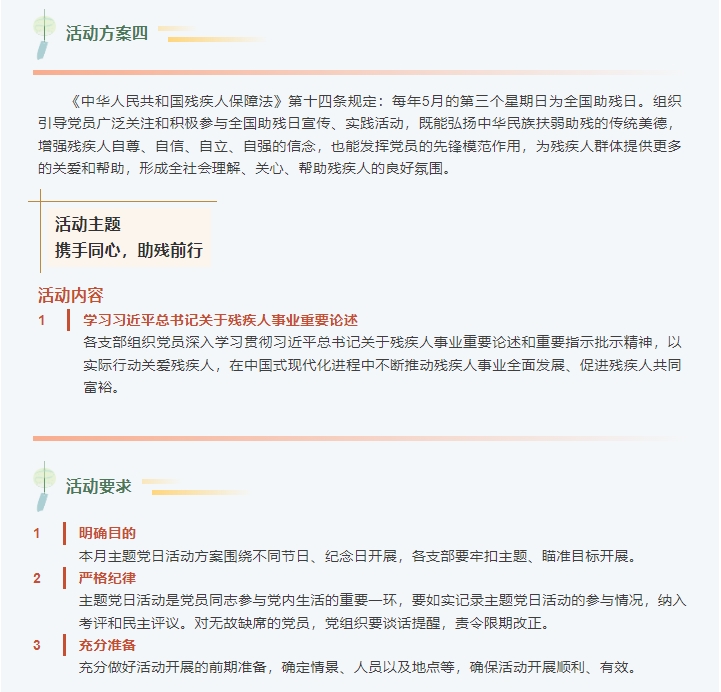 活动方案四

《中华人民共和国残疾人保障法》第十四条规定：每年5月的第三个星期日为全国助残日。组织引导党员广泛关注和积极参与全国助残日宣传、实践活动，既能弘扬中华民族扶弱助残的传统美德，增强残疾人自尊、自信、自立、自强的信念，也能发挥党员的先锋模范作用，为残疾人群体提供更多的关爱和帮助，形成全社会理解、关心、帮助残疾人的良好氛围。

活动主题
携手同心，助残前行

活动内容

1 学习习近平总书记关于残疾人事业重要论述
各支部组织党员深入学习贯彻习近平总书记关于残疾人事业重要论述和重要指示批示精神，以实际行动关爱残疾人，在中国式现代化进程中不断推动残疾人事业全面发展、促进残疾人共同富裕。

活动要求

1 明确目的
本月主题党日活动方案围绕不同节日、纪念日开展，各支部要牢扣主题、瞄准目标开展。

2 严格纪律
主题党日活动是党员同志参与党内生活的重要一环，要如实记录主题党日活动的参与情况，纳入考评和民主评议。对无故缺席的党员，党组织要谈话提醒，责令限期改正。

3 充分准备
充分做好活动开展的前期准备，确定情景、人员以及地点等，确保活动开展顺利、有效。